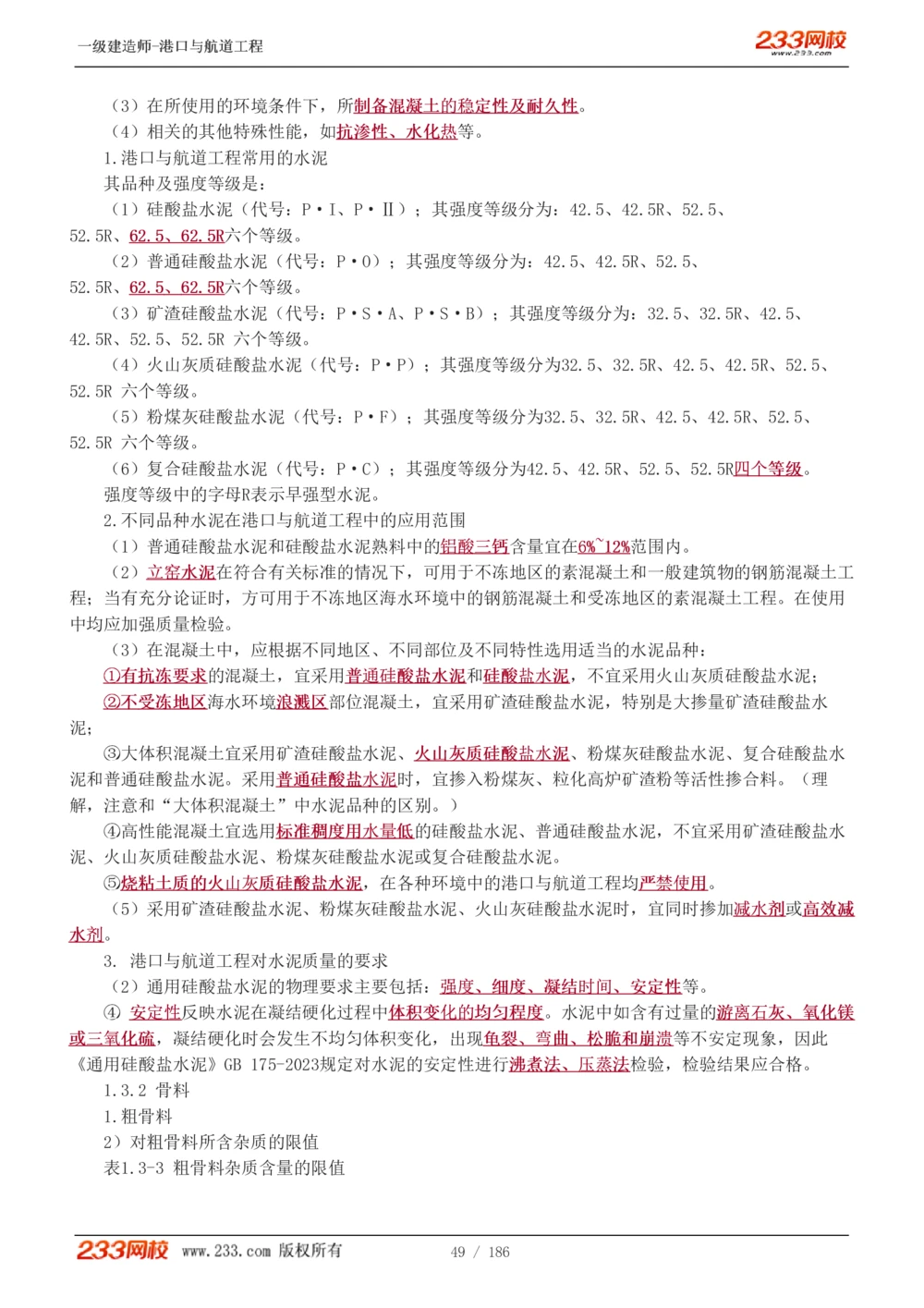 一级建造师-港口与航道工程

233网校 www.233.com

（3）在所使用的环境条件下，所制备混凝土的稳定性及耐久性。

（4）相关的其他特殊性能，如抗渗性、水化热等。

1.港口与航道工程常用的水泥

其品种及强度等级是：

（1）硅酸盐水泥（代号：P·I、P·II）；其强度等级分为：42.5、42.5R、52.5、52.5R、62.5、62.5R六个等级。

（2）普通硅酸盐水泥（代号：P·O）；其强度等级分为：42.5、42.5R、52.5、52.5R、62.5、62.5R六个等级。

（3）矿渣硅酸盐水泥（代号：P·S·A、P·S·B）；其强度等级分为：32.5、32.5R、42.5、42.5R、52.5、52.5R 六个等级。

（4）火山灰质硅酸盐水泥（代号：P·P）；其强度等级分为32.5、32.5R、42.5、42.5R、52.5、52.5R 六个等级。

（5）粉煤灰硅酸盐水泥（代号：P·F）；其强度等级分为32.5、32.5R、42.5、42.5R、52.5、52.5R 六个等级。

（6）复合硅酸盐水泥（代号：P·C）；其强度等级分为42.5、42.5R、52.5、52.5R四个等级。

强度等级中的字母R表示早强型水泥。

2.不同品种水泥在港口与航道工程中的应用范围

（1）普通硅酸盐水泥和硅酸盐水泥熟料中的铝酸三钙含量宜在6%~12%范围内。

（2）立窑水泥在符合有关标准的情况下，可用于不冻地区的素混凝土和一般建筑物的钢筋混凝土工程；当有充分论证时，方可用于不冻地区海水环境中的钢筋混凝土和受冻地区的素混凝土工程。在使用中均应加强质量检验。

（3）在混凝土中，应根据不同地区、不同部位及不同特性选用适当的水泥品种：

①有抗冻要求的混凝土，宜采用普通硅酸盐水泥和硅酸盐水泥，不宜采用火山灰质硅酸盐水泥；

②不受冻地区海水环境浪溅区部位混凝土，宜采用矿渣硅酸盐水泥，特别是大掺量矿渣硅酸盐水泥；

③大体积混凝土宜采用矿渣硅酸盐水泥、火山灰质硅酸盐水泥、粉煤灰硅酸盐水泥、复合硅酸盐水泥和普通硅酸盐水泥。采用普通硅酸盐水泥时，宜掺入粉煤灰、粒化高炉矿渣粉等活性掺合料。（理解，注意和“大体积混凝土”中水泥品种的区别。）

④高性能混凝土宜选用标准稠度用水量低的硅酸盐水泥、普通硅酸盐水泥，不宜采用矿渣硅酸盐水泥、火山灰质硅酸盐水泥、粉煤灰硅酸盐水泥或复合硅酸盐水泥。

⑤烧粘土质的火山灰质硅酸盐水泥，在各种环境中的港口与航道工程均严禁使用。

（5）采用矿渣硅酸盐水泥、粉煤灰硅酸盐水泥、火山灰硅酸盐水泥时，宜同时掺加减水剂或高效减水剂。

3. 港口与航道工程对水泥质量的要求

（2）通用硅酸盐水泥的物理要求主要包括：强度、细度、凝结时间、安定性等。

④ 安定性反映水泥在凝结硬化过程中体积变化的均匀程度。水泥中如含有过量的游离石灰、氧化镁或三氧化硫，凝结硬化时会发生不均匀体积变化，出现龟裂、弯曲、松脆和崩溃等不安定现象，因此《通用硅酸盐水泥》GB 175-2023规定对水泥的安定性进行沸煮法、压蒸法检验，检验结果应合格。

1.3.2 骨料

1.粗骨料

2）对粗骨料所含杂质的限值

表1.3-3 粗骨料杂质含量的限值

233网校 www.233.com 版权所有 49 / 186